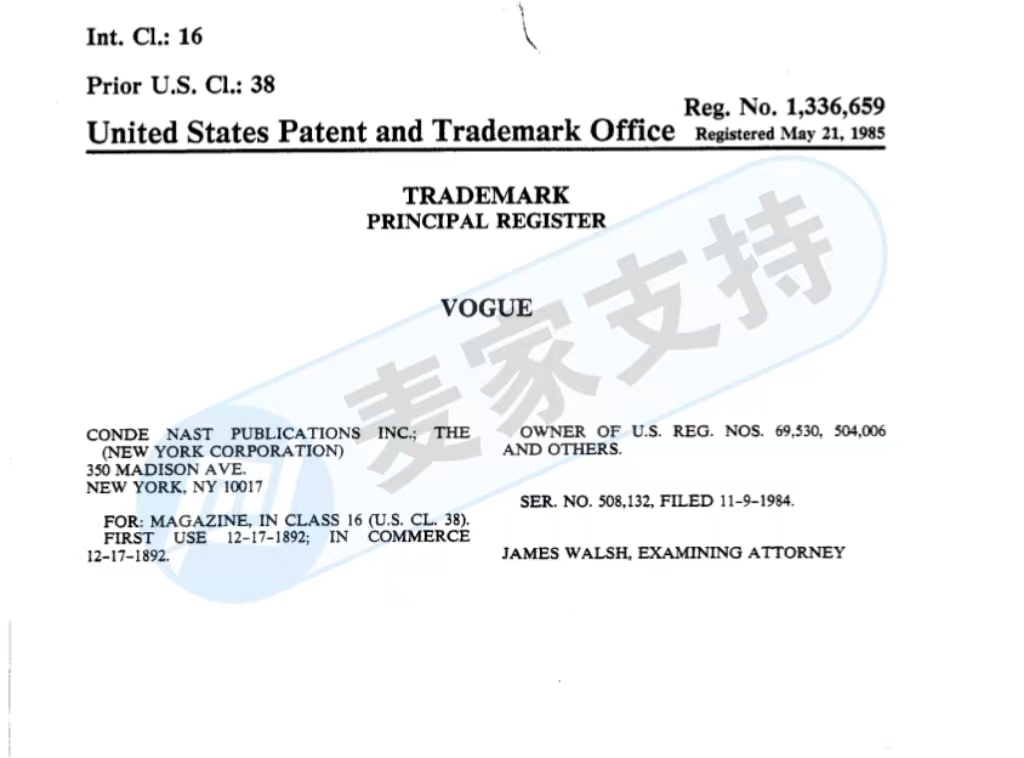 Int. Cl.: 16

Prior U.S. Cl.: 38

Reg. No. 1,336,659

United States Patent and Trademark Office Registered May 21, 1985

TRADEMARK
PRINCIPAL REGISTER

VOGUE

麦家支持

CONDE NAST PUBLICATIONS INC.; THE (NEW YORK CORPORATION)
350 MADISON AVE.
NEW YORK, NY 10017

FOR: MAGAZINE, IN CLASS 16 (U.S. CL. 38).
FIRST USE 12-17-1892; IN COMMERCE 12-17-1892.

OWNER OF U.S. REG. NOS. 69,530, 504,006 AND OTHERS.

SER. NO. 508,132, FILED 11-9-1984.

JAMES WALSH, EXAMINING ATTORNEY